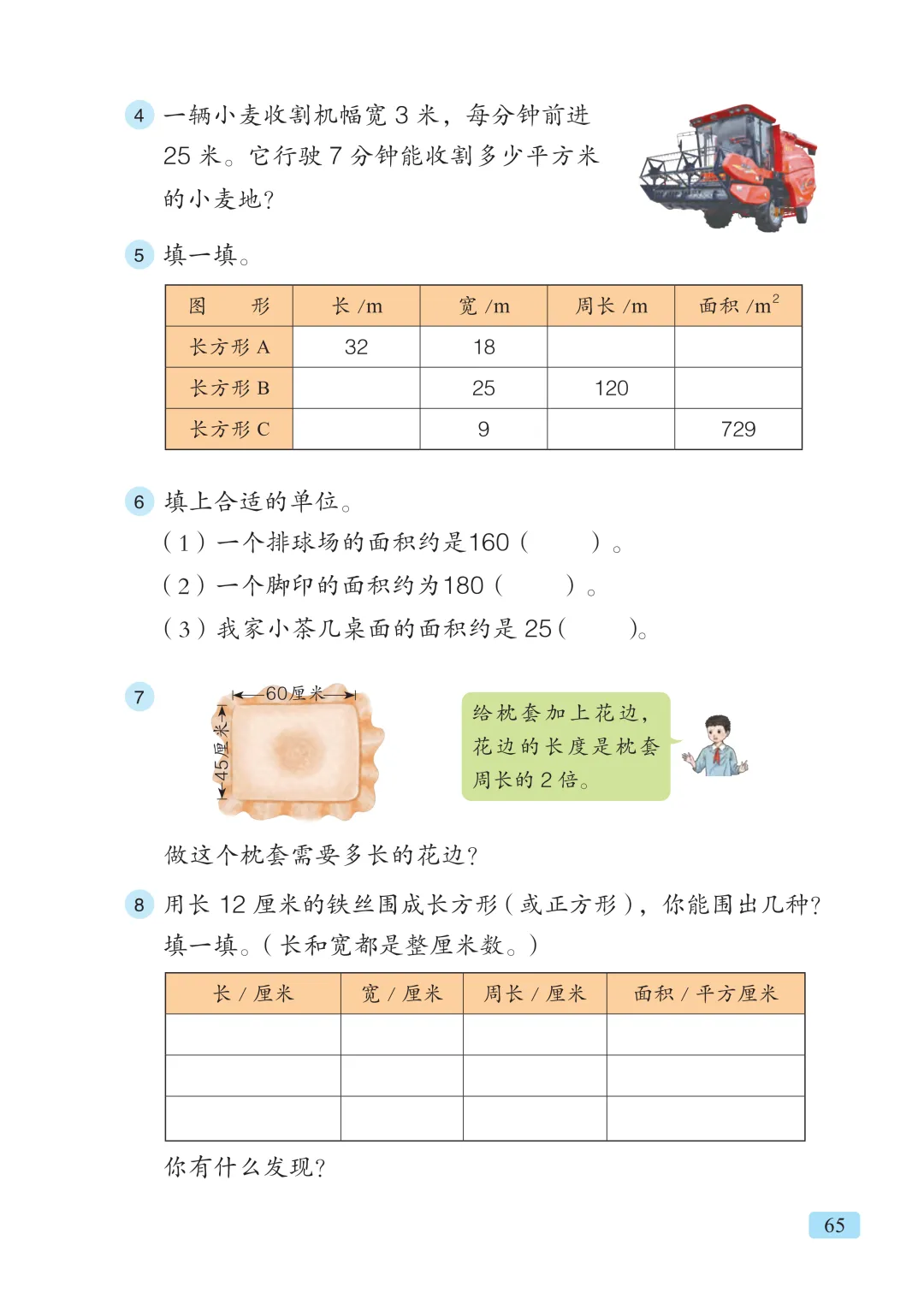 4 一辆小麦收割机幅宽 3 米，每分钟前进 25 米。它行驶 7 分钟能收割多少平方米的小麦地？

5 填一填。

| 图　　形 | 长 /m | 宽 /m | 周长 /m | 面积 /$m^2$ |
|---|---|---|---|---|
| 长方形 A | 32 | 18 |  |  |
| 长方形 B |  | 25 | 120 |  |
| 长方形 C |  | 9 |  | 729 |

6 填上合适的单位。
（1）一个排球场的面积约是160（　　）。
（2）一个脚印的面积约为180（　　）。
（3）我家小茶几桌面的面积约是 25（　　）。

7 60厘米 45厘米

给枕套加上花边，花边的长度是枕套周长的 2 倍。

做这个枕套需要多长的花边？

8 用长 12 厘米的铁丝围成长方形（或正方形），你能围出几种？填一填。（长和宽都是整厘米数。）

| 长 / 厘米 | 宽 / 厘米 | 周长 / 厘米 | 面积 / 平方厘米 |
|---|---|---|---|
|  |  |  |  |
|  |  |  |  |
|  |  |  |  |

你有什么发现？

65